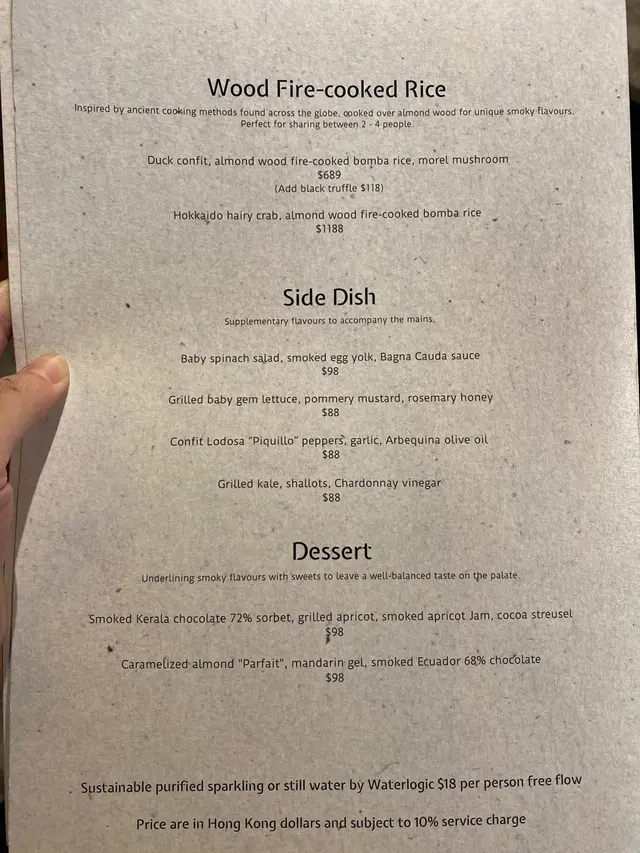 Wood Fire-cooked Rice

Inspired by ancient cooking methods found across the globe, cooked over almond wood for unique smoky flavours. Perfect for sharing between 2 - 4 people.

Duck confit, almond wood fire-cooked bomba rice, morel mushroom
$689
(Add black truffle $118)

Hokkaido hairy crab, almond wood fire-cooked bomba rice
$1188

Side Dish

Supplementary flavours to accompany the mains.

Baby spinach salad, smoked egg yolk, Bagna Cauda sauce
$98

Grilled baby gem lettuce, pommery mustard, rosemary honey
$88

Confit Lodosa "Piquillo" peppers, garlic, Arbequina olive oil
$88

Grilled kale, shallots, Chardonnay vinegar
$88

Dessert

Underlining smoky flavours with sweets to leave a well-balanced taste on the palate.

Smoked Kerala chocolate 72% sorbet, grilled apricot, smoked apricot Jam, cocoa streusel
$98

Caramelized almond "Parfait", mandarin gel, smoked Ecuador 68% chocolate
$98

Sustainable purified sparkling or still water by Waterlogic $18 per person free flow

Price are in Hong Kong dollars and subject to 10% service charge